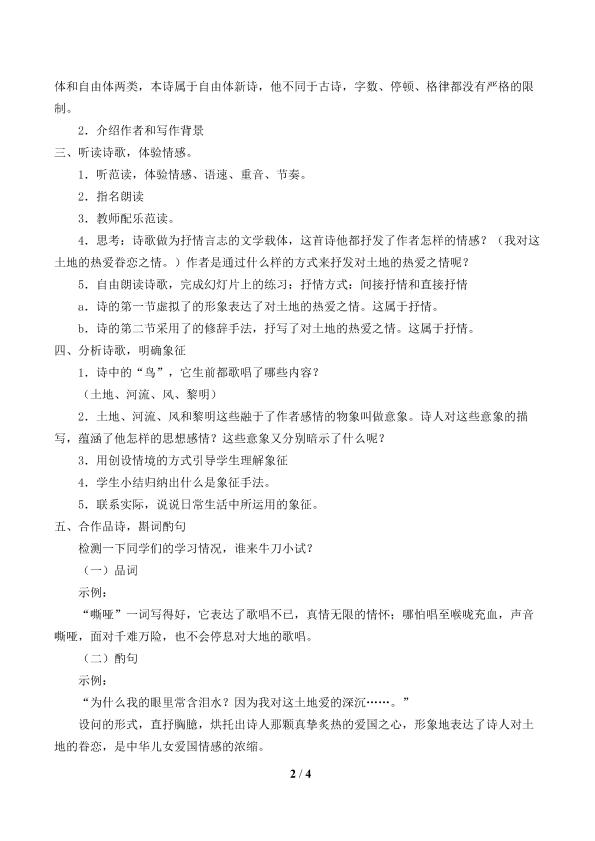 体和自由体两类，本诗属于自由体新诗，他不同于古诗，字数、停顿、格律都没有严格的限制。

2．介绍作者和写作背景

三、听读诗歌，体验情感。

1．听范读，体验情感、语速、重音、节奏。

2．指名朗读

3．教师配乐范读。

4．思考：诗歌做为抒情言志的文学载体，这首诗他都抒发了作者怎样的情感？（我对这土地的热爱眷恋之情。）作者是通过什么样的方式来抒发对土地的热爱之情呢？

5．自由朗读诗歌，完成幻灯片上的练习：抒情方式：间接抒情和直接抒情

a．诗的第一节虚拟了的形象表达了对土地的热爱之情。这属于抒情。

b．诗的第二节采用了的修辞手法，抒写了对土地的热爱之情。这属于抒情。

四、分析诗歌，明确象征

1．诗中的“鸟”，它生前都歌唱了哪些内容？

（土地、河流、风、黎明）

2．土地、河流、风和黎明这些融于了作者感情的物象叫做意象。诗人对这些意象的描写，蕴涵了他怎样的思想感情？这些意象又分别暗示了什么呢？

3．用创设情境的方式引导学生理解象征

4．学生小结归纳出什么是象征手法。

5．联系实际，说说日常生活中所运用的象征。

五、合作品诗，斟词酌句

检测一下同学们的学习情况，谁来牛刀小试？

（一）品词

示例：

“嘶哑”一词写得好，它表达了歌唱不已，真情无限的情怀；哪怕唱至喉咙充血，声音嘶哑，面对千难万险，也不会停息对大地的歌唱。

（二）酌句

示例：

“为什么我的眼里常含泪水？因为我对这土地爱的深沉……。”

设问的形式，直抒胸臆，烘托出诗人那颗真挚炙热的爱国之心，形象地表达了诗人对土地的眷恋，是中华儿女爱国情感的浓缩。

2 / 4